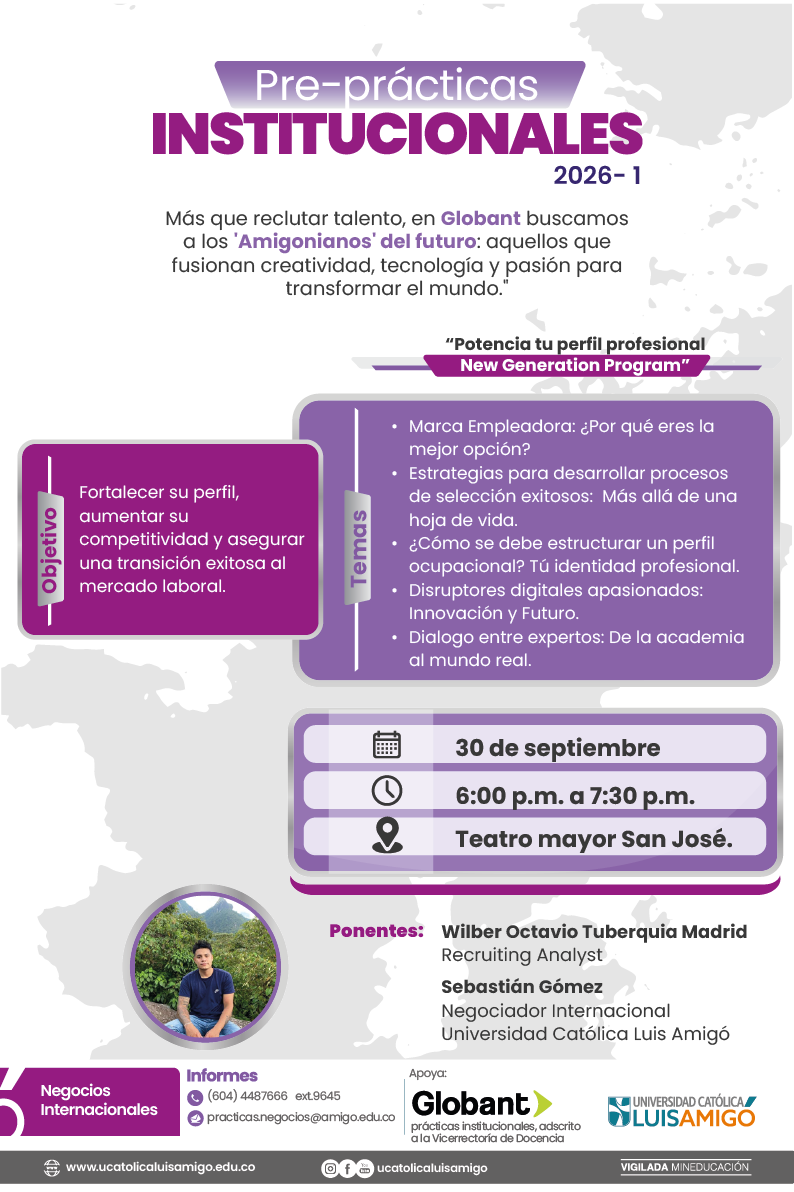 Pre-prácticas
INSTITUCIONALES
2026- 1

Más que reclutar talento, en Globant buscamos a los 'Amigonianos' del futuro: aquellos que fusionan creatividad, tecnología y pasión para transformar el mundo."

"Potencia tu perfil profesional
New Generation Program"

Objetivo

Fortalecer su perfil, aumentar su competitividad y asegurar una transición exitosa al mercado laboral.

Temas

• Marca Empleadora: ¿Por qué eres la mejor opción?
• Estrategias para desarrollar procesos de selección exitosos: Más allá de una hoja de vida.
• ¿Cómo se debe estructurar un perfil ocupacional? Tú identidad profesional.
• Disruptores digitales apasionados: Innovación y Futuro.
• Dialogo entre expertos: De la academia al mundo real.

30 de septiembre
6:00 p.m. a 7:30 p.m.
Teatro mayor San José.

Ponentes: Wilber Octavio Tuberquia Madrid
Recruiting Analyst

Sebastián Gómez
Negociador Internacional
Universidad Católica Luis Amigó

Negocios Internacionales

Informes
(604) 4487666 ext.9645
practicas.negocios@amigo.edu.co

Apoya:
Globant
prácticas institucionales, adscrito a la Vicerrectoría de Docencia

UNIVERSIDAD CATÓLICA LUIS AMIGÓ

www.ucatolicaluisamigo.edu.co
ucatolicaluisamigo
VIGILADA MINEDUCACIÓN